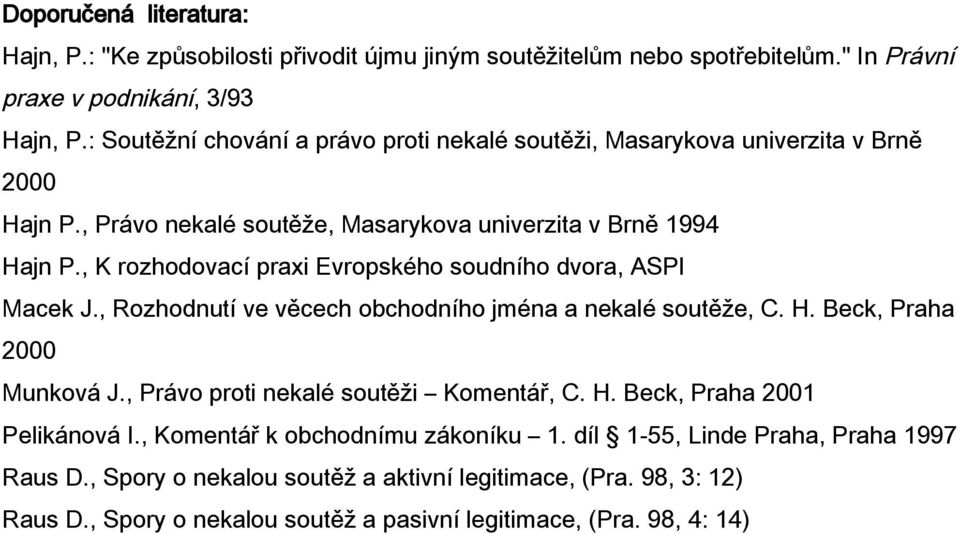 Doporučená literatura:

Hajn, P.: "Ke způsobilosti přivodit újmu jiným soutěžitelům nebo spotřebitelům." In Právní praxe v podnikání, 3/93

Hajn, P.: Soutěžní chování a právo proti nekalé soutěži, Masarykova univerzita v Brně 2000

Hajn P., Právo nekalé soutěže, Masarykova univerzita v Brně 1994

Hajn P., K rozhodovací praxi Evropského soudního dvora, ASPI

Macek J., Rozhodnutí ve věcech obchodního jména a nekalé soutěže, C. H. Beck, Praha 2000

Munková J., Právo proti nekalé soutěži – Komentář, C. H. Beck, Praha 2001

Pelikánová I., Komentář k obchodnímu zákoníku – 1. díl § 1-55, Linde Praha, Praha 1997

Raus D., Spory o nekalou soutěž a aktivní legitimace, (Pra. 98, 3: 12)

Raus D., Spory o nekalou soutěž a pasivní legitimace, (Pra. 98, 4: 14)